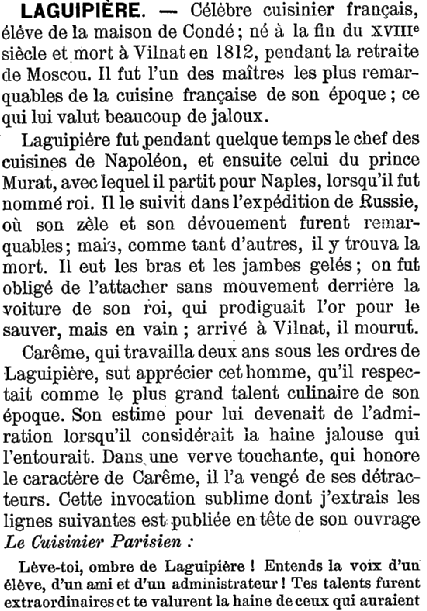 LAGUIPIÈRE. — Célèbre cuisinier français, élève de la maison de Condé ; né à la fin du XVIIIe siècle et mort à Vilnat en 1812, pendant la retraite de Moscou. Il fut l'un des maîtres les plus remarquables de la cuisine française de son époque ; ce qui lui valut beaucoup de jaloux.

Laguipière fut pendant quelque temps le chef des cuisines de Napoléon, et ensuite celui du prince Murat, avec lequel il partit pour Naples, lorsqu'il fut nommé roi. Il le suivit dans l'expédition de Russie, où son zèle et son dévouement furent remarquables ; mais, comme tant d'autres, il y trouva la mort. Il eut les bras et les jambes gelés ; on fut obligé de l'attacher sans mouvement derrière la voiture de son roi, qui prodiguait l'or pour le sauver, mais en vain ; arrivé à Vilnat, il mourut.

Carême, qui travailla deux ans sous les ordres de Laguipière, sut apprécier cet homme, qu'il respectait comme le plus grand talent culinaire de son époque. Son estime pour lui devenait de l'admiration lorsqu'il considérait la haine jalouse qui l'entourait. Dans une verve touchante, qui honore le caractère de Carême, il l'a vengé de ses détracteurs. Cette invocation sublime dont j'extrais les lignes suivantes est publiée en tête de son ouvrage Le Cuisinier Parisien :

Lève-toi, ombre de Laguipière ! Entends la voix d'un élève, d'un ami et d'un administrateur ! Tes talents furent extraordinaires et te valurent la haine de ceux qui auraient